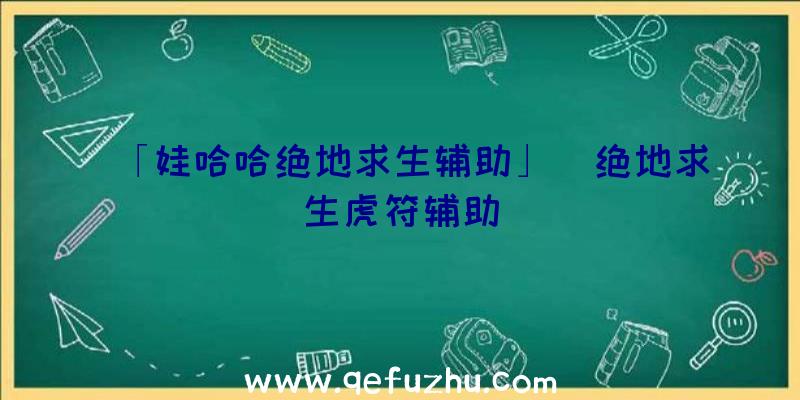 「娃哈哈绝地求生辅助」 绝地求生虎符辅助

www.qefuzhu.com